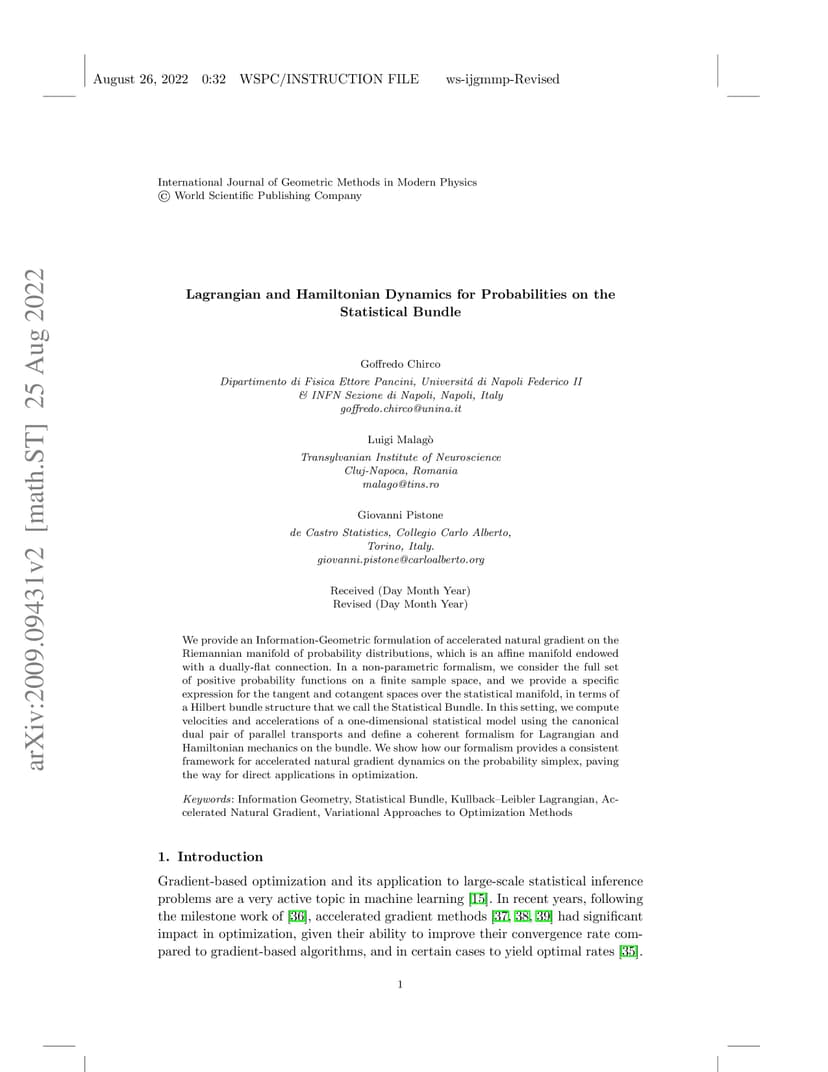 August 26, 2022 0:32 WSPC/INSTRUCTION FILE ws-ijgmmp-Revised

arXiv:2009.09431v2 [math.ST] 25 Aug 2022

International Journal of Geometric Methods in Modern Physics
© World Scientific Publishing Company

Lagrangian and Hamiltonian Dynamics for Probabilities on the Statistical Bundle

Goffredo Chirco
Dipartimento di Fisica Ettore Pancini, Universitá di Napoli Federico II
& INFN Sezione di Napoli, Napoli, Italy
goffredo.chirco@unina.it

Luigi Malagò
Transylvanian Institute of Neuroscience
Cluj-Napoca, Romania
malago@tins.ro

Giovanni Pistone
de Castro Statistics, Collegio Carlo Alberto,
Torino, Italy.
giovanni.pistone@carloalberto.org

Received (Day Month Year)
Revised (Day Month Year)

We provide an Information-Geometric formulation of accelerated natural gradient on the Riemannian manifold of probability distributions, which is an affine manifold endowed with a dually-flat connection. In a non-parametric formalism, we consider the full set of positive probability functions on a finite sample space, and we provide a specific expression for the tangent and cotangent spaces over the statistical manifold, in terms of a Hilbert bundle structure that we call the Statistical Bundle. In this setting, we compute velocities and accelerations of a one-dimensional statistical model using the canonical dual pair of parallel transports and define a coherent formalism for Lagrangian and Hamiltonian mechanics on the bundle. We show how our formalism provides a consistent framework for accelerated natural gradient dynamics on the probability simplex, paving the way for direct applications in optimization.

Keywords: Information Geometry, Statistical Bundle, Kullback–Leibler Lagrangian, Accelerated Natural Gradient, Variational Approaches to Optimization Methods

1. Introduction

Gradient-based optimization and its application to large-scale statistical inference problems are a very active topic in machine learning [15]. In recent years, following the milestone work of [36], accelerated gradient methods [37, 38, 39] had significant impact in optimization, given their ability to improve their convergence rate compared to gradient-based algorithms, and in certain cases to yield optimal rates [35].

1